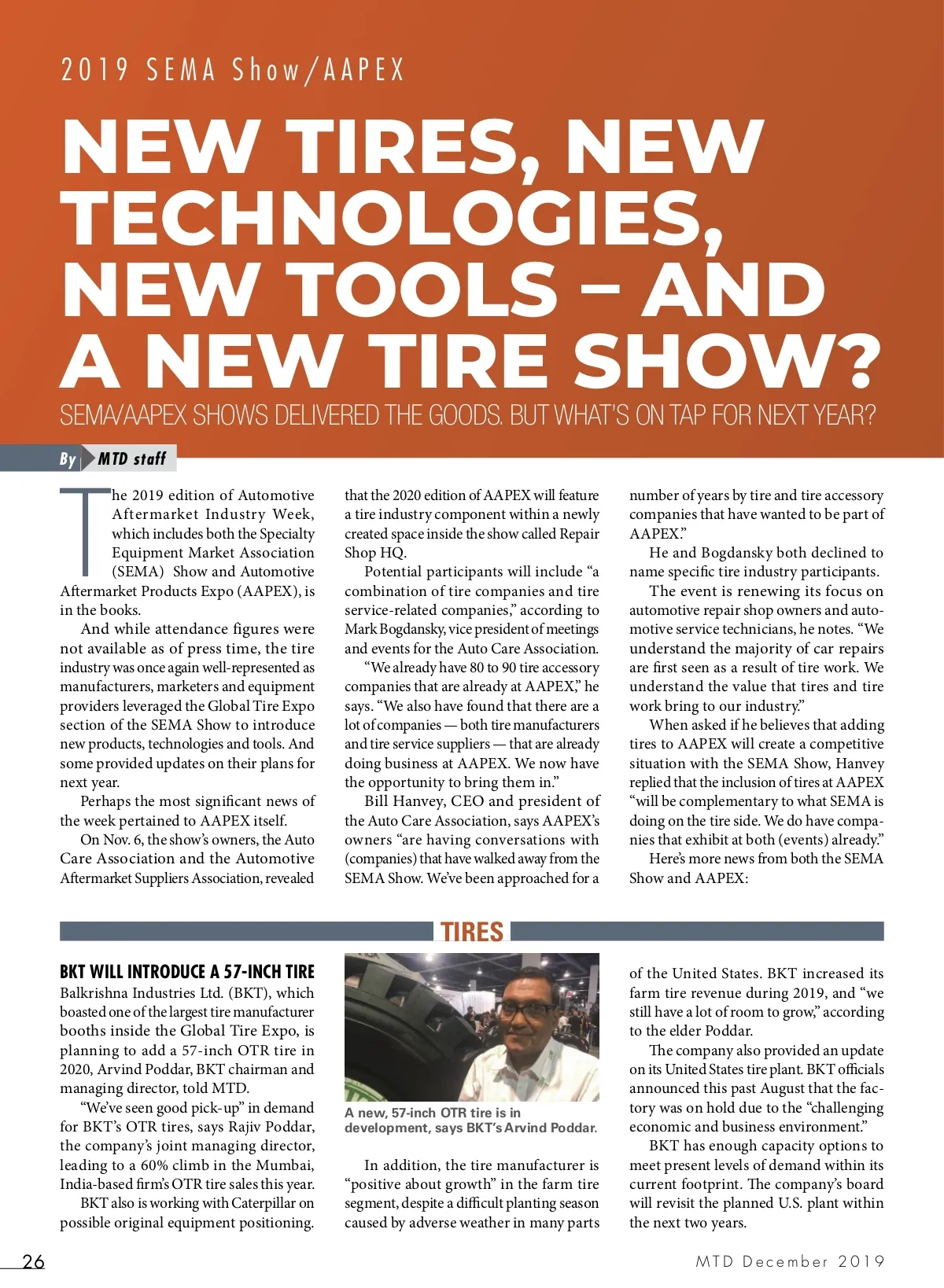 2019 SEMA Show/AAPEX

NEW TIRES, NEW TECHNOLOGIES, NEW TOOLS – AND A NEW TIRE SHOW?

SEMA/AAPEX SHOWS DELIVERED THE GOODS. BUT WHAT'S ON TAP FOR NEXT YEAR?

By MTD staff

The 2019 edition of Automotive Aftermarket Industry Week, which includes both the Specialty Equipment Market Association (SEMA) Show and Automotive Aftermarket Products Expo (AAPEX), is in the books.

And while attendance figures were not available as of press time, the tire industry was once again well-represented as manufacturers, marketers and equipment providers leveraged the Global Tire Expo section of the SEMA Show to introduce new products, technologies and tools. And some provided updates on their plans for next year.

Perhaps the most significant news of the week pertained to AAPEX itself.

On Nov. 6, the show's owners, the Auto Care Association and the Automotive Aftermarket Suppliers Association, revealed that the 2020 edition of AAPEX will feature a tire industry component within a newly created space inside the show called Repair Shop HQ.

Potential participants will include "a combination of tire companies and tire service-related companies," according to Mark Bogdansky, vice president of meetings and events for the Auto Care Association.

"We already have 80 to 90 tire accessory companies that are already at AAPEX," he says. "We also have found that there are a lot of companies — both tire manufacturers and tire service suppliers — that are already doing business at AAPEX. We now have the opportunity to bring them in."

Bill Hanvey, CEO and president of the Auto Care Association, says AAPEX's owners "are having conversations with (companies) that have walked away from the SEMA Show. We've been approached for a number of years by tire and tire accessory companies that have wanted to be part of AAPEX."

He and Bogdansky both declined to name specific tire industry participants.

The event is renewing its focus on automotive repair shop owners and automotive service technicians, he notes. "We understand the majority of car repairs are first seen as a result of tire work. We understand the value that tires and tire work bring to our industry."

When asked if he believes that adding tires to AAPEX will create a competitive situation with the SEMA Show, Hanvey replied that the inclusion of tires at AAPEX "will be complementary to what SEMA is doing on the tire side. We do have companies that exhibit at both (events) already."

Here's more news from both the SEMA Show and AAPEX:

TIRES

BKT WILL INTRODUCE A 57-INCH TIRE

Balkrishna Industries Ltd. (BKT), which boasted one of the largest tire manufacturer booths inside the Global Tire Expo, is planning to add a 57-inch OTR tire in 2020, Arvind Poddar, BKT chairman and managing director, told MTD.

"We've seen good pick-up" in demand for BKT's OTR tires, says Rajiv Poddar, the company's joint managing director, leading to a 60% climb in the Mumbai, India-based firm's OTR tire sales this year.

BKT also is working with Caterpillar on possible original equipment positioning.

A new, 57-inch OTR tire is in development, says BKT's Arvind Poddar.

In addition, the tire manufacturer is "positive about growth" in the farm tire segment, despite a difficult planting season caused by adverse weather in many parts of the United States. BKT increased its farm tire revenue during 2019, and "we still have a lot of room to grow," according to the elder Poddar.

The company also provided an update on its United States tire plant. BKT officials announced this past August that the factory was on hold due to the "challenging economic and business environment."

BKT has enough capacity options to meet present levels of demand within its current footprint. The company's board will revisit the planned U.S. plant within the next two years.

26

MTD December 2019